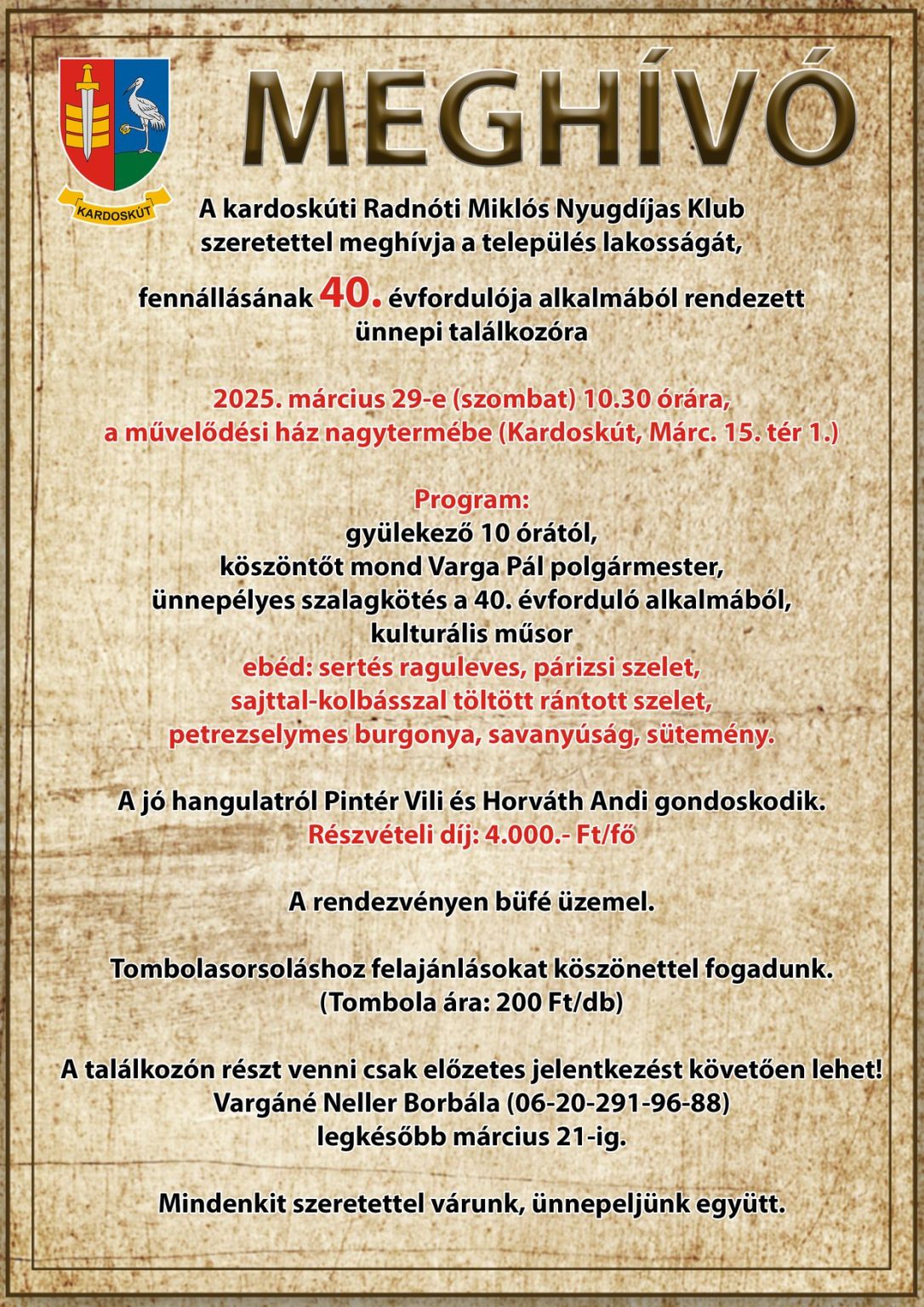 KARDOSKÚT

MEGHÍVÓ

A kardoskúti Radnóti Miklós Nyugdíjas Klub szeretettel meghívja a település lakosságát,

fennállásának 40. évfordulója alkalmából rendezett ünnepi találkozóra

2025. március 29-e (szombat) 10.30 órára, a művelődési ház nagytermébe (Kardoskút, Márc. 15. tér 1.)

Program:
gyülekező 10 órától,
köszöntőt mond Varga Pál polgármester,
ünnepélyes szalagkötés a 40. évforduló alkalmából,
kulturális műsor
ebéd: sertés raguleves, párizsi szelet,
sajttal-kolbásszal töltött rántott szelet,
petrezselymes burgonya, savanyúság, sütemény.

A jó hangulatról Pintér Vili és Horváth Andi gondoskodik.
Részvételi díj: 4.000.- Ft/fő

A rendezvényen büfé üzemel.

Tombolasorsoláshoz felajánlásokat köszönettel fogadunk.
(Tombola ára: 200 Ft/db)

A találkozón részt venni csak előzetes jelentkezést követően lehet!
Vargáné Neller Borbála (06-20-291-96-88)
legkésőbb március 21-ig.

Mindenkit szeretettel várunk, ünnepeljünk együtt.